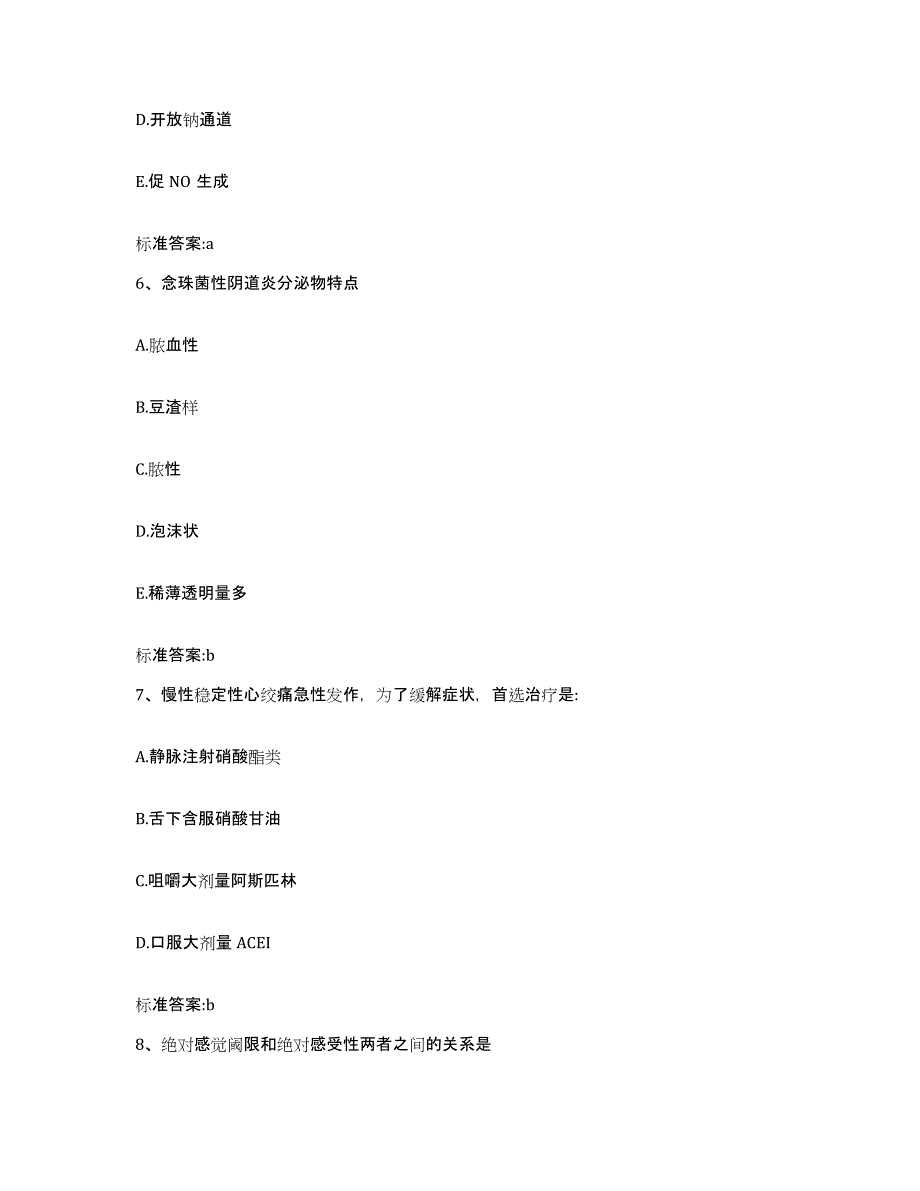 D.开放钠通道

E.促 NO 生成

标准答案:a

6、念珠菌性阴道炎分泌物特点

A.脓血性

B.豆渣样

C.脓性

D.泡沫状

E.稀薄透明量多

标准答案:b

7、慢性稳定性心绞痛急性发作，为了缓解症状，首选治疗是:

A.静脉注射硝酸酯类

B.舌下含服硝酸甘油

C.咀嚼大剂量阿斯匹林

D.口服大剂量 ACEI

标准答案:b

8、绝对感觉阈限和绝对感受性两者之间的关系是